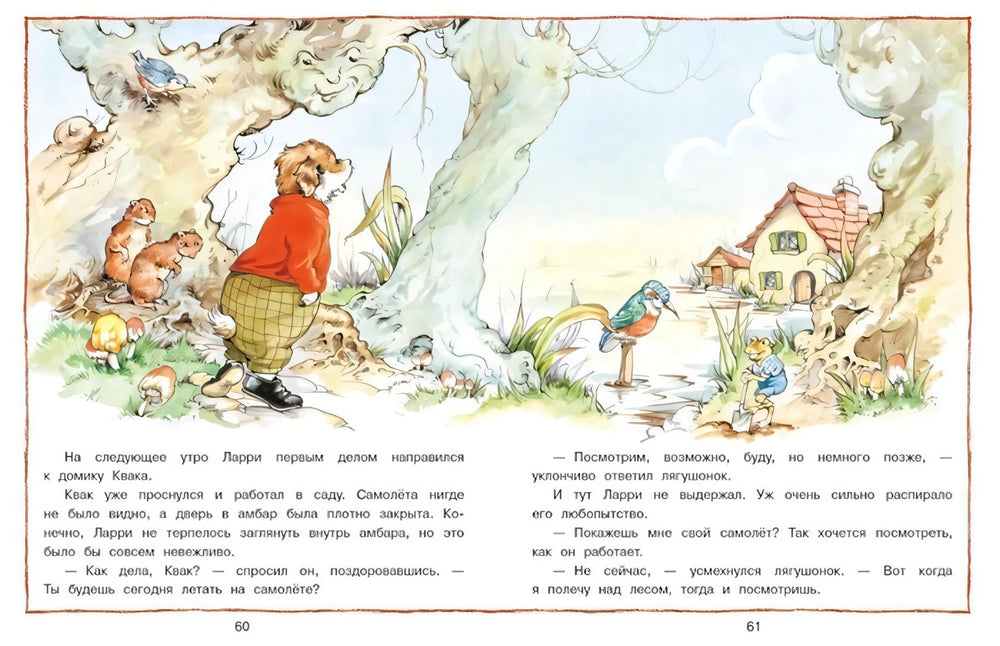 На следующее утро Ларри первым делом направился к домику Квака.

Квак уже проснулся и работал в саду. Самолёта нигде не было видно, а дверь в амбар была плотно закрыта. Конечно, Ларри не терпелось заглянуть внутрь амбара, но это было бы совсем невежливо.

— Как дела, Квак? — спросил он, поздоровавшись. — Ты будешь сегодня летать на самолёте?

60

— Посмотрим, возможно, буду, но немного позже, — уклончиво ответил лягушонок.

И тут Ларри не выдержал. Уж очень сильно распирало его любопытство.

— Покажешь мне свой самолёт? Так хочется посмотреть, как он работает.

— Не сейчас, — усмехнулся лягушонок. — Вот когда я полечу над лесом, тогда и посмотришь.

61